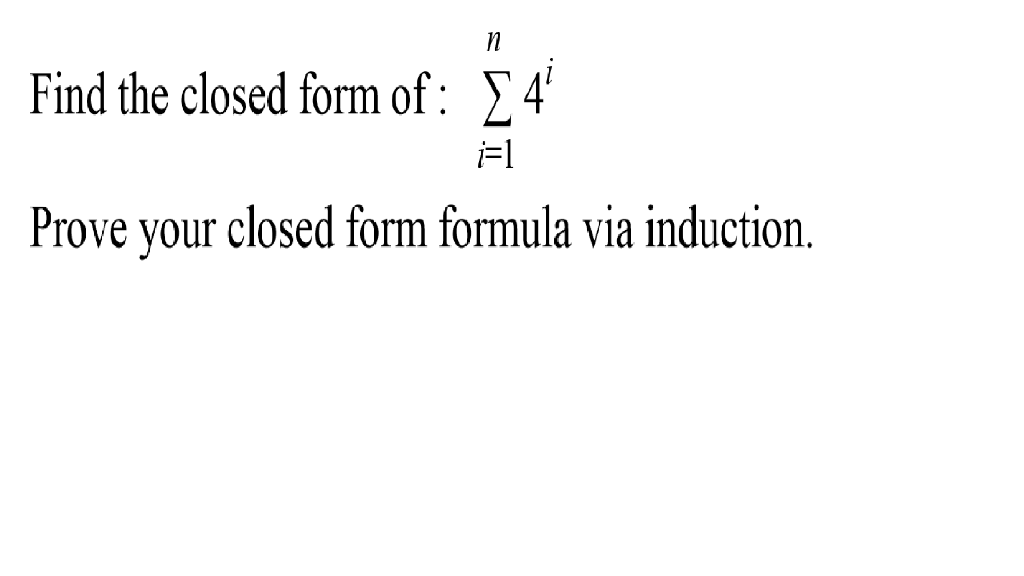 Find the closed form of : $\sum_{i=1}^{n} 4^i$

Prove your closed form formula via induction.